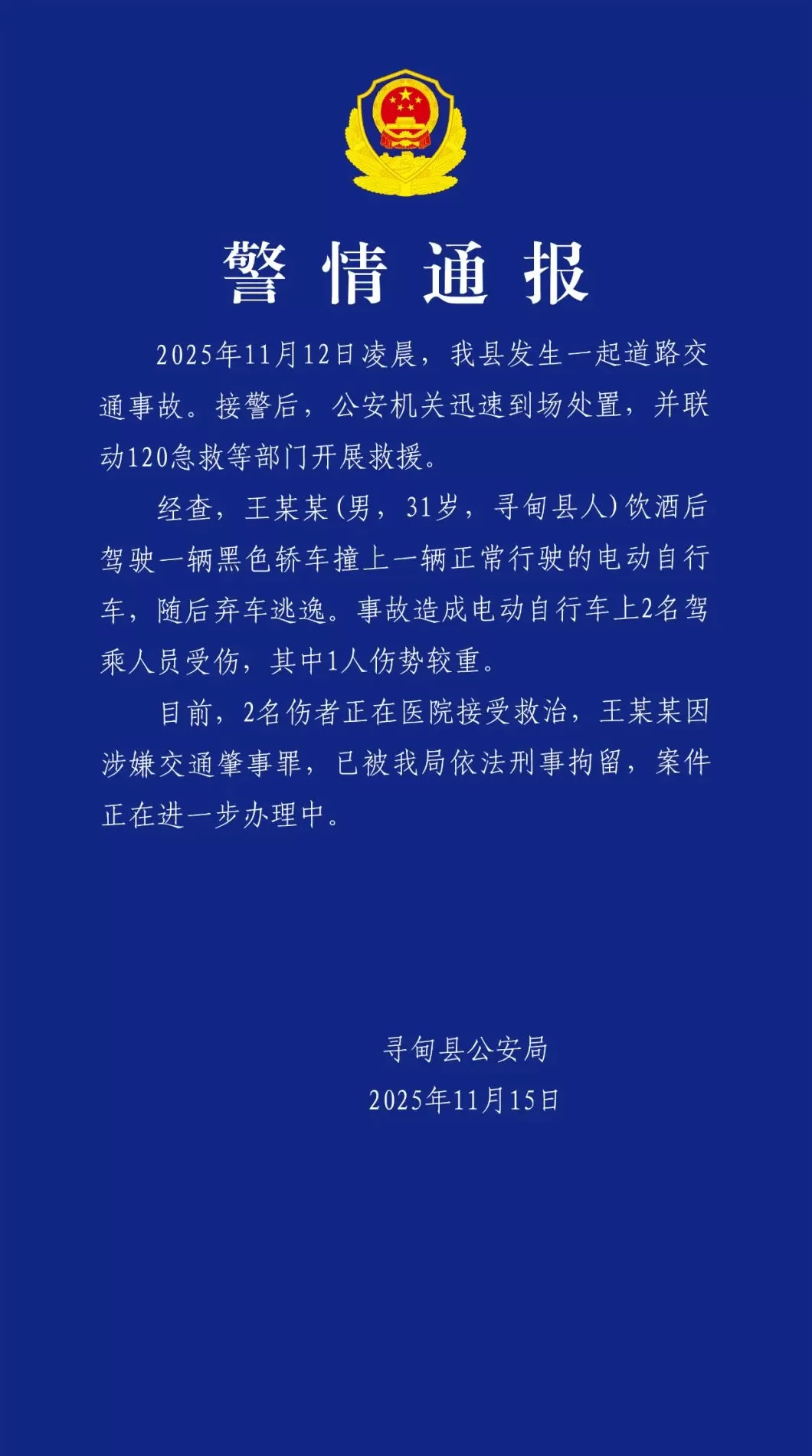 警情通报

2025年11月12日凌晨，我县发生一起道路交通事故。接警后，公安机关迅速到场处置，并联动120急救等部门开展救援。

经查，王某某（男，31岁，寻甸县人）饮酒后驾驶一辆黑色轿车撞上一辆正常行驶的电动自行车，随后弃车逃逸。事故造成电动自行车上2名驾乘人员受伤，其中1人伤势较重。

目前，2名伤者正在医院接受救治，王某某因涉嫌交通肇事罪，已被我局依法刑事拘留，案件正在进一步办理中。

寻甸县公安局
2025年11月15日